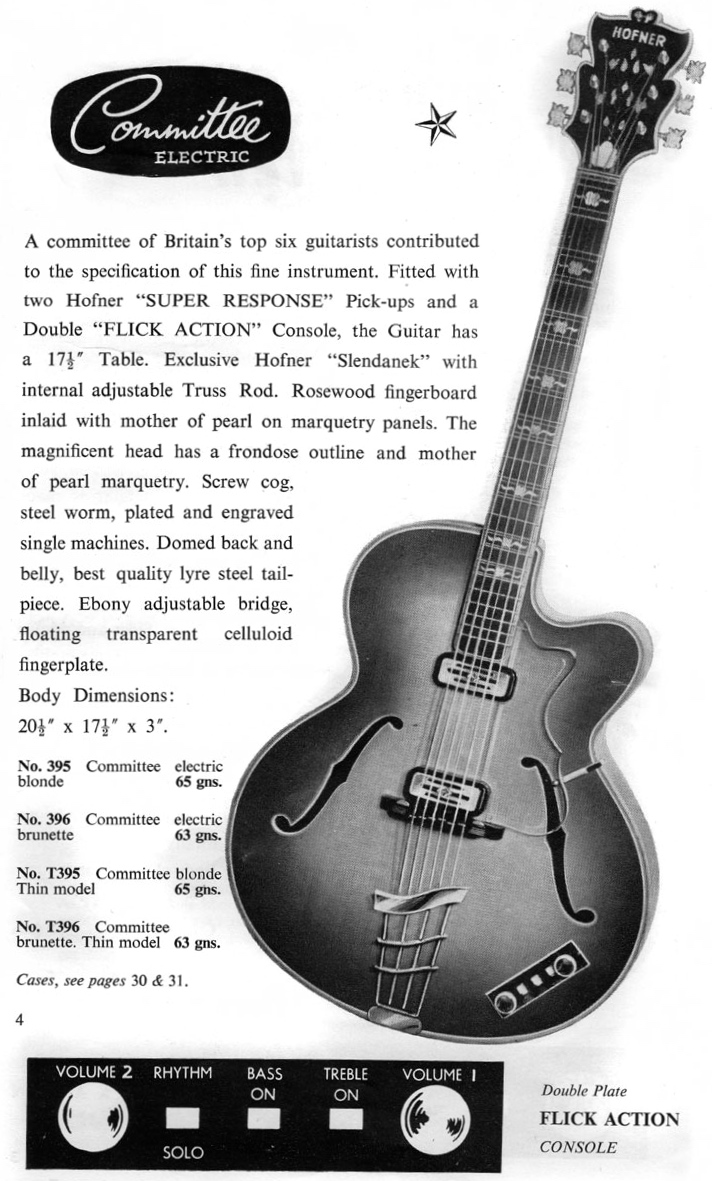 Committee
ELECTRIC

HOFNER

A committee of Britain's top six guitarists contributed to the specification of this fine instrument. Fitted with two Hofner "SUPER RESPONSE" Pick-ups and a Double "FLICK ACTION" Console, the Guitar has a $17\frac{1}{2}''$ Table. Exclusive Hofner "Slendanek" with internal adjustable Truss Rod. Rosewood fingerboard inlaid with mother of pearl on marquetry panels. The magnificent head has a frondose outline and mother of pearl marquetry. Screw cog, steel worm, plated and engraved single machines. Domed back and belly, best quality lyre steel tailpiece. Ebony adjustable bridge, floating transparent celluloid fingerplate.

Body Dimensions:
$20\frac{1}{2}''$ x $17\frac{1}{2}''$ x $3''$.

No. 395 Committee electric blonde 65 gns.

No. 396 Committee electric brunette 63 gns.

No. T395 Committee blonde Thin model 65 gns.

No. T396 Committee brunette. Thin model 63 gns.

Cases, see pages 30 & 31.

4

VOLUME 2 RHYTHM BASS ON TREBLE ON VOLUME 1
SOLO

Double Plate
FLICK ACTION
CONSOLE